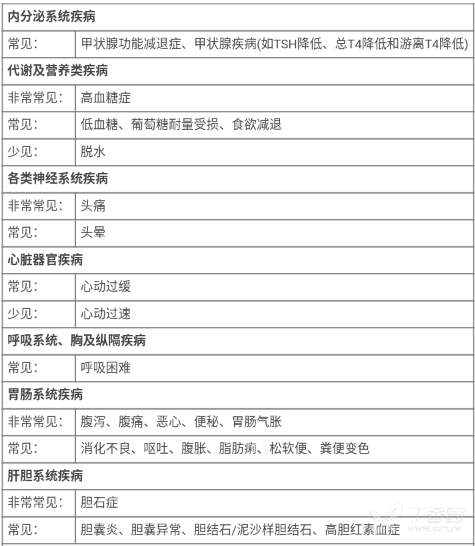 | 内分泌系统疾病 | |
|---|---|
| 常见： | 甲状腺功能减退症、甲状腺疾病(如TSH降低、总T4降低和游离T4降低) |
| 代谢及营养类疾病 | |
| 非常常见： | 高血糖症 |
| 常见： | 低血糖、葡萄糖耐量受损、食欲减退 |
| 少见： | 脱水 |
| 各类神经系统疾病 | |
| 非常常见： | 头痛 |
| 常见： | 头晕 |
| 心脏器官疾病 | |
| 常见： | 心动过缓 |
| 少见： | 心动过速 |
| 呼吸系统、胸及纵隔疾病 | |
| 常见： | 呼吸困难 |
| 胃肠系统疾病 | |
| 非常常见： | 腹泻、腹痛、恶心、便秘、胃肠气胀 |
| 常见： | 消化不良、呕吐、腹胀、脂肪痢、松软便、粪便变色 |
| 肝胆系统疾病 | |
| 非常常见： | 胆石症 |
| 常见： | 胆囊炎、胆囊异常、胆结石/泥沙样胆结石、高胆红素血症 |

丁香园